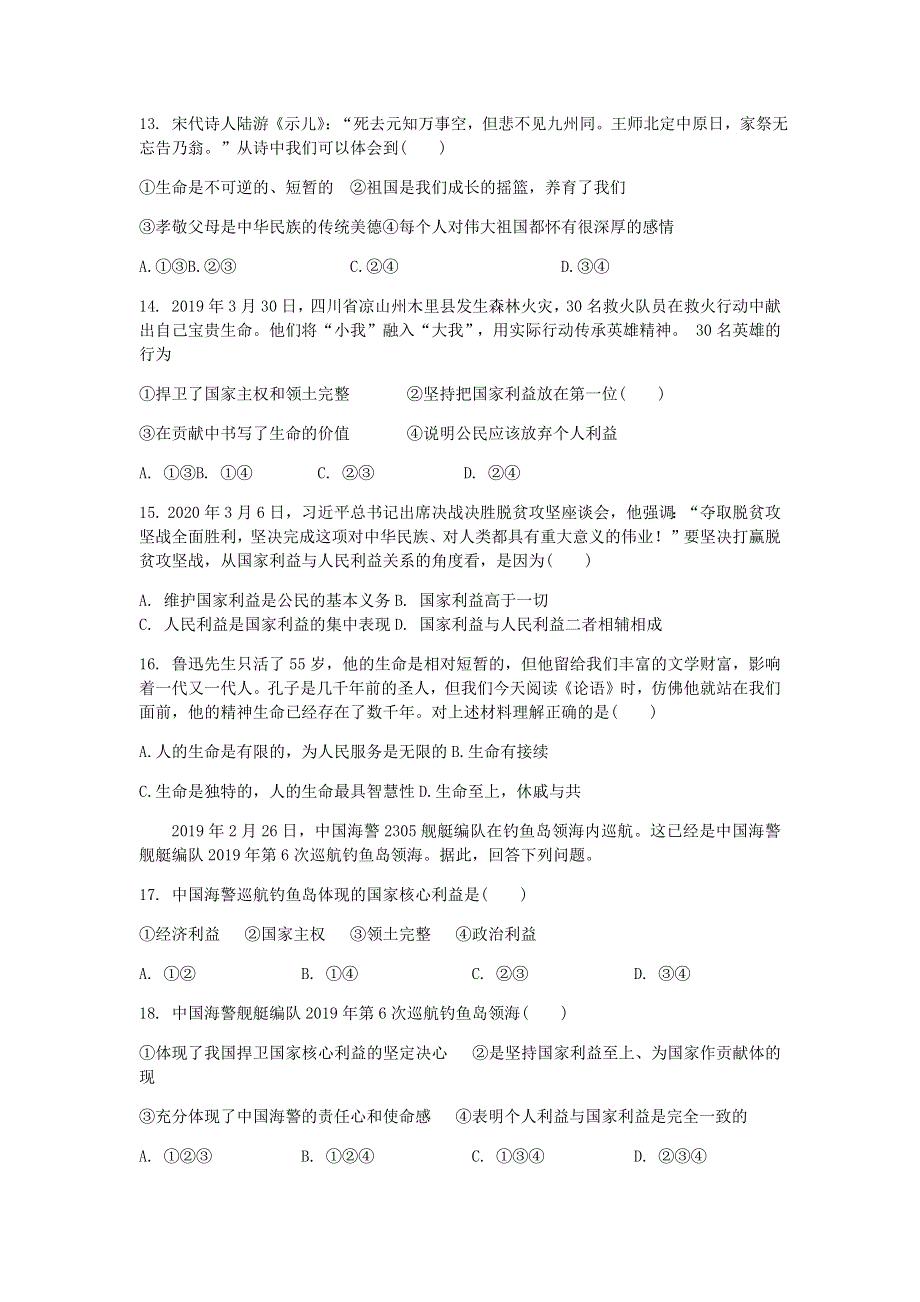 13. 宋代诗人陆游《示儿》：“死去元知万事空，但悲不见九州同。王师北定中原日，家祭无忘告乃翁。”从诗中我们可以体会到(　　)

①生命是不可逆的、短暂的　②祖国是我们成长的摇篮，养育了我们

③孝敬父母是中华民族的传统美德④每个人对伟大祖国都怀有很深厚的感情

A.①③B.②③　　　　C.②④　　　　D.③④

14. 2019 年 3 月 30 日，四川省凉山州木里县发生森林火灾，30 名救火队员在救火行动中献出自己宝贵生命。他们将“小我”融入“大我”，用实际行动传承英雄精神。 30 名英雄的行为

①捍卫了国家主权和领土完整　　②坚持把国家利益放在第一位(　　)

③在贡献中书写了生命的价值　　④说明公民应该放弃个人利益

A. ①③B. ①④　　C. ②③　　D. ②④

15. 2020 年 3 月 6 日，习近平总书记出席决战决胜脱贫攻坚座谈会，他强调：“夺取脱贫攻坚战全面胜利，坚决完成这项对中华民族、对人类都具有重大意义的伟业！”要坚决打赢脱贫攻坚战，从国家利益与人民利益关系的角度看，是因为(　　)

A. 维护国家利益是公民的基本义务 B. 国家利益高于一切
C. 人民利益是国家利益的集中表现 D. 国家利益与人民利益二者相辅相成

16. 鲁迅先生只活了 55 岁，他的生命是相对短暂的，但他留给我们丰富的文学财富，影响着一代又一代人。孔子是几千年前的圣人，但我们今天阅读《论语》时，仿佛他就站在我们面前，他的精神生命已经存在了数千年。对上述材料理解正确的是(　　)

A.人的生命是有限的，为人民服务是无限的 B.生命有接续

C.生命是独特的，人的生命最具智慧性 D.生命至上，休戚与共

2019 年 2 月 26 日，中国海警 2305 舰艇编队在钓鱼岛领海内巡航。这已经是中国海警舰艇编队 2019 年第 6 次巡航钓鱼岛领海。据此，回答下列问题。

17. 中国海警巡航钓鱼岛体现的国家核心利益是(　　)

①经济利益　②国家主权　③领土完整　④政治利益

A. ①②　　B. ①④　　C. ②③　　D. ③④

18. 中国海警舰艇编队 2019 年第 6 次巡航钓鱼岛领海(　　)

①体现了我国捍卫国家核心利益的坚定决心　②是坚持国家利益至上、为国家作贡献体的现

③充分体现了中国海警的责任心和使命感　④表明个人利益与国家利益是完全一致的

A. ①②③　　B. ①②④　　C. ①③④　　D. ②③④